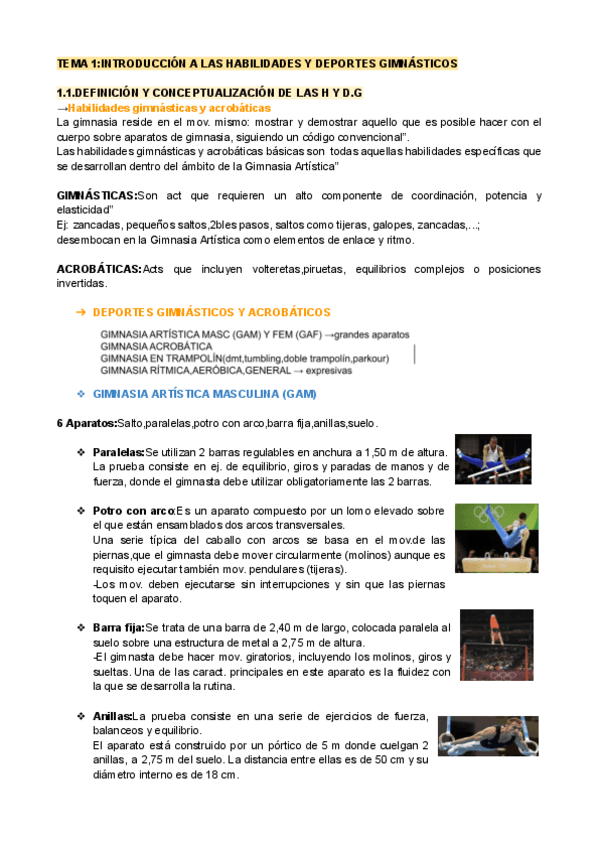 TEMA 1:INTRODUCCIÓN A LAS HABILIDADES Y DEPORTES GIMNÁSTICOS

1.1.DEFINICIÓN Y CONCEPTUALIZACIÓN DE LAS H Y D.G
→Habilidades gimnásticas y acrobáticas
La gimnasia reside en el mov. mismo: mostrar y demostrar aquello que es posible hacer con el cuerpo sobre aparatos de gimnasia, siguiendo un código convencional".
Las habilidades gimnásticas y acrobáticas básicas son todas aquellas habilidades específicas que se desarrollan dentro del ámbito de la Gimnasia Artística"

GIMNÁSTICAS:Son act que requieren un alto componente de coordinación, potencia y elasticidad"
Ej: zancadas, pequeños saltos,2bles pasos, saltos como tijeras, galopes, zancadas,...; desembocan en la Gimnasia Artística como elementos de enlace y ritmo.

ACROBÁTICAS:Acts que incluyen volteretas,piruetas, equilibrios complejos o posiciones invertidas.

➔ DEPORTES GIMNÁSTICOS Y ACROBÁTICOS

GIMNASIA ARTÍSTICA MASC (GAM) Y FEM (GAF) →grandes aparatos
GIMNASIA ACROBÁTICA
GIMNASIA EN TRAMPOLÍN(dmt,tumbling,doble trampolín,parkour)
GIMNASIA RÍTMICA,AERÓBICA,GENERAL → expresivas

❖ GIMNASIA ARTÍSTICA MASCULINA (GAM)

6 Aparatos:Salto,paralelas,potro con arco,barra fija,anillas,suelo.

❖ Paralelas:Se utilizan 2 barras regulables en anchura a 1,50 m de altura. La prueba consiste en ej. de equilibrio, giros y paradas de manos y de fuerza, donde el gimnasta debe utilizar obligatoriamente las 2 barras.

❖ Potro con arco:Es un aparato compuesto por un lomo elevado sobre el que están ensamblados dos arcos transversales.
Una serie típica del caballo con arcos se basa en el mov.de las piernas,que el gimnasta debe mover circularmente (molinos) aunque es requisito ejecutar también mov. pendulares (tijeras).
-Los mov. deben ejecutarse sin interrupciones y sin que las piernas toquen el aparato.

❖ Barra fija:Se trata de una barra de 2,40 m de largo, colocada paralela al suelo sobre una estructura de metal a 2,75 m de altura.
-El gimnasta debe hacer mov. giratorios, incluyendo los molinos, giros y sueltas. Una de las caract. principales en este aparato es la fluidez con la que se desarrolla la rutina.

❖ Anillas:La prueba consiste en una serie de ejercicios de fuerza, balanceos y equilibrio.
El aparato está construido por un pórtico de 5 m donde cuelgan 2 anillas, a 2,75 m del suelo. La distancia entre ellas es de 50 cm y su diámetro interno es de 18 cm.